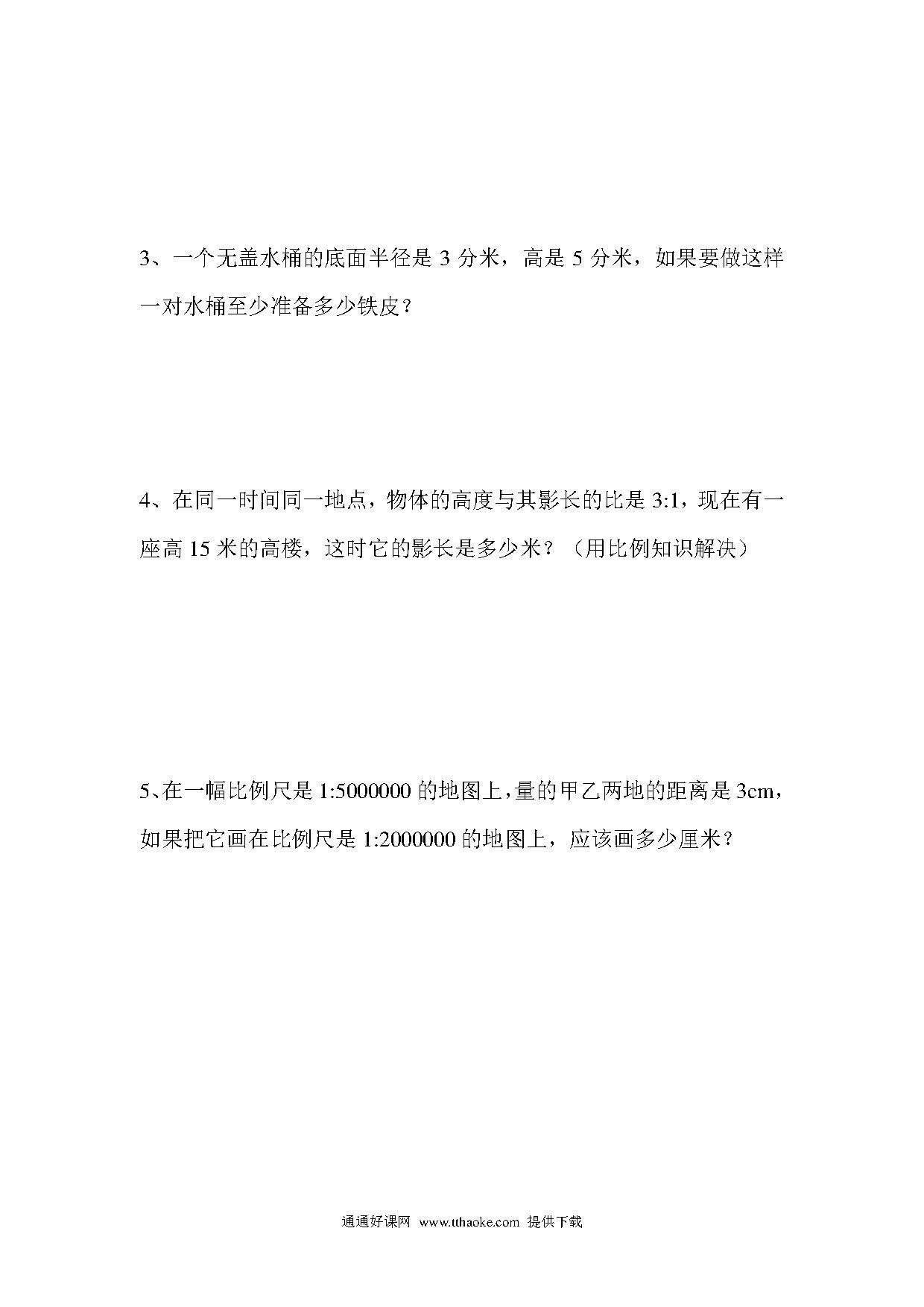 3、一个无盖水桶的底面半径是 3 分米，高是 5 分米，如果要做这样一对水桶至少准备多少铁皮？

4、在同一时间同一地点，物体的高度与其影长的比是 3:1，现在有一座高 15 米的高楼，这时它的影长是多少米？（用比例知识解决）

5、在一幅比例尺是 1:5000000 的地图上，量的甲乙两地的距离是 3cm，如果把它画在比例尺是 1:2000000 的地图上，应该画多少厘米？

通通好课网 www.tthaoke.com 提供下载